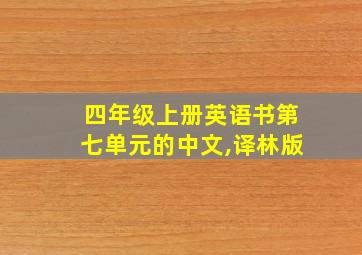 四年级上册英语书第七单元的中文,译林版